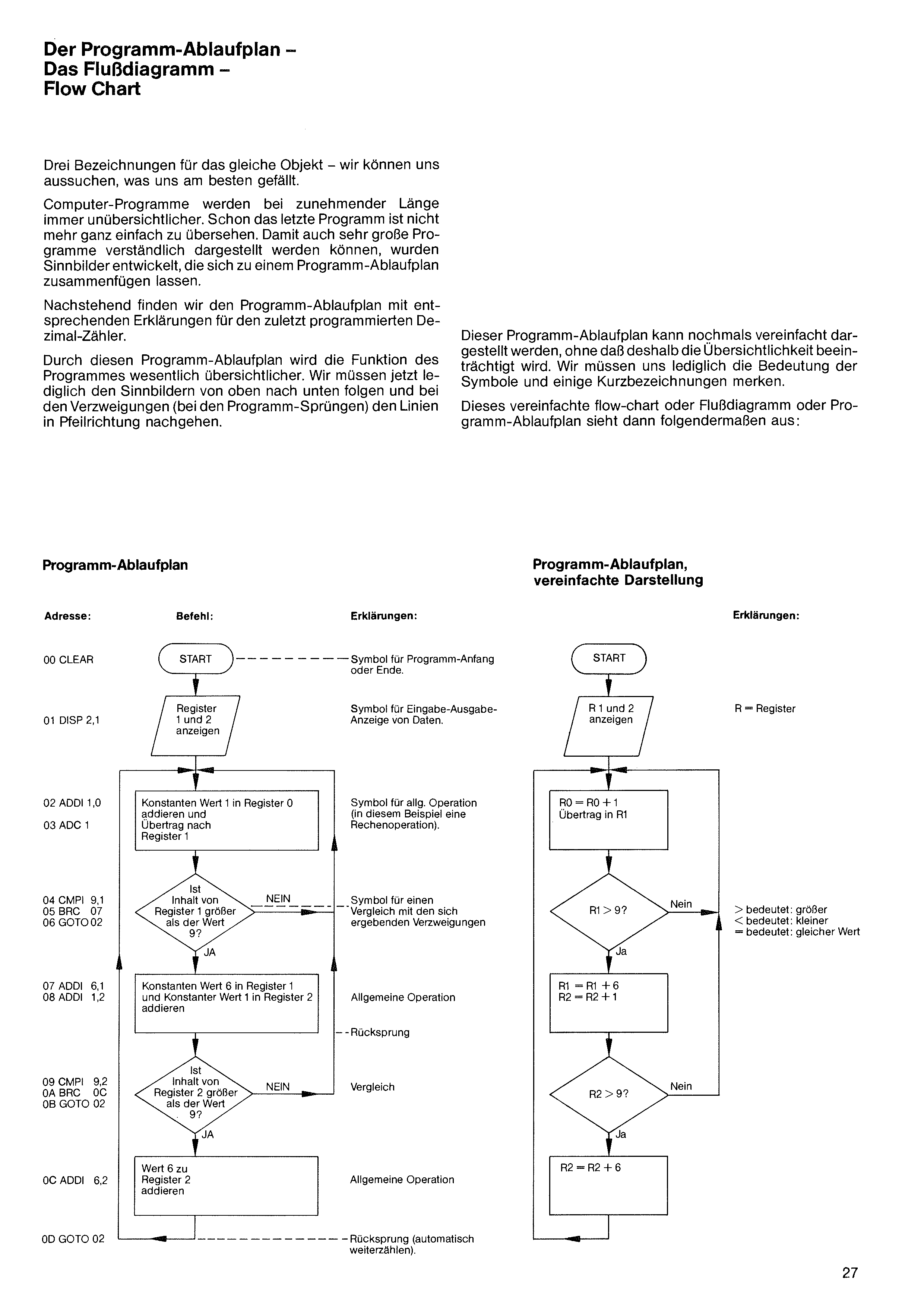 Der Programm-Ablaufplan –
Das Flußdiagramm –
Flow Chart

Drei Bezeichnungen für das gleiche Objekt – wir können uns aussuchen, was uns am besten gefällt.

Computer-Programme werden bei zunehmender Länge immer unübersichtlicher. Schon das letzte Programm ist nicht mehr ganz einfach zu übersehen. Damit auch sehr große Programme verständlich dargestellt werden können, wurden Sinnbilder entwickelt, die sich zu einem Programm-Ablaufplan zusammenfügen lassen.

Nachstehend finden wir den Programm-Ablaufplan mit entsprechenden Erklärungen für den zuletzt programmierten Dezimal-Zähler.

Durch diesen Programm-Ablaufplan wird die Funktion des Programmes wesentlich übersichtlicher. Wir müssen jetzt lediglich den Sinnbildern von oben nach unten folgen und bei den Verzweigungen (bei den Programm-Sprüngen) den Linien in Pfeilrichtung nachgehen.

Dieser Programm-Ablaufplan kann nochmals vereinfacht dargestellt werden, ohne daß deshalb die Übersichtlichkeit beeinträchtigt wird. Wir müssen uns lediglich die Bedeutung der Symbole und einige Kurzbezeichnungen merken.

Dieses vereinfachte flow-chart oder Flußdiagramm oder Programm-Ablaufplan sieht dann folgendermaßen aus:

Programm-Ablaufplan

Adresse:
Befehl:
Erklärungen:

00 CLEAR
START
Symbol für Programm-Anfang oder Ende.

01 DISP 2,1
Register 1 und 2 anzeigen
Symbol für Eingabe-Ausgabe-Anzeige von Daten.

02 ADDI 1,0
03 ADC 1
Konstanten Wert 1 in Register 0 addieren und Übertrag nach Register 1
Symbol für allg. Operation (in diesem Beispiel eine Rechenoperation).

04 CMPI 9,1
05 BRC 07
06 GOTO 02
Ist Inhalt von Register 1 größer als der Wert 9?
NEIN
JA
Symbol für einen Vergleich mit den sich ergebenden Verzweigungen

07 ADDI 6,1
08 ADDI 1,2
Konstanten Wert 6 in Register 1 und Konstanter Wert 1 in Register 2 addieren
Allgemeine Operation

Rücksprung

09 CMPI 9,2
0A BRC 0C
0B GOTO 02
Ist Inhalt von Register 2 größer als der Wert 9?
NEIN
JA
Vergleich

0C ADDI 6,2
Wert 6 zu Register 2 addieren
Allgemeine Operation

0D GOTO 02
Rücksprung (automatisch weiterzählen).

Programm-Ablaufplan, vereinfachte Darstellung

Erklärungen:

START

R 1 und 2 anzeigen
R = Register

R0 = R0 + 1
Übertrag in R1

R1 > 9?
Nein
Ja
> bedeutet: größer
< bedeutet: kleiner
= bedeutet: gleicher Wert

R1 = R1 + 6
R2 = R2 + 1

R2 > 9?
Nein
Ja

R2 = R2 + 6

27